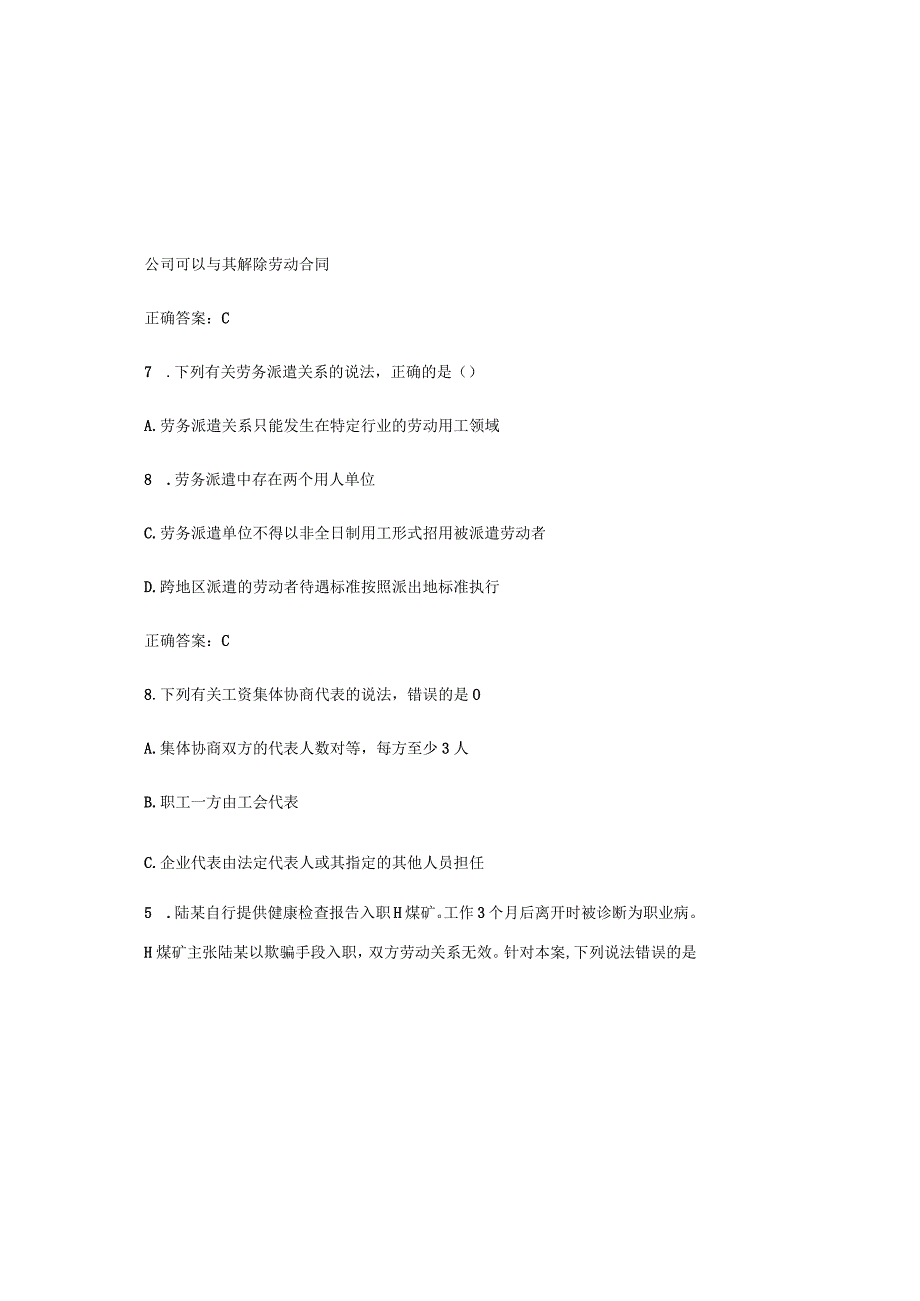 公司可以与其解除劳动合同

正确答案：C

7 .下列有关劳务派遣关系的说法，正确的是()

A.劳务派遣关系只能发生在特定行业的劳动用工领域

8 .劳务派遣中存在两个用人单位

C.劳务派遣单位不得以非全日制用工形式招用被派遣劳动者

D.跨地区派遣的劳动者待遇标准按照派出地标准执行

正确答案：C

8.下列有关工资集体协商代表的说法，错误的是0

A.集体协商双方的代表人数对等，每方至少3人

B.职工一方由工会代表

C.企业代表由法定代表人或其指定的其他人员担任

5 .陆某自行提供健康检查报告入职H煤矿。工作3个月后离开时被诊断为职业病。H煤矿主张陆某以欺骗手段入职，双方劳动关系无效。针对本案,下列说法错误的是